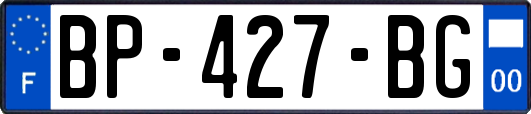 F
BP-427-BG
00